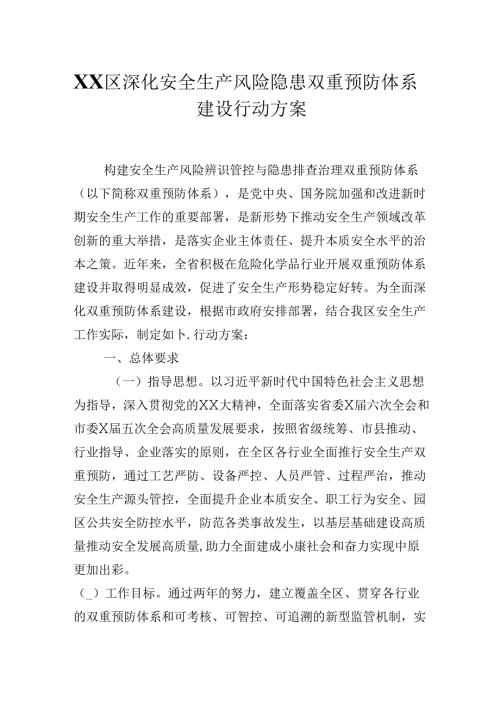 XX区深化安全生产风险隐患双重预防体系建设行动方案

构建安全生产风险辨识管控与隐患排查治理双重预防体系（以下简称双重预防体系），是党中央、国务院加强和改进新时期安全生产工作的重要部署，是新形势下推动安全生产领域改革创新的重大举措，是落实企业主体责任、提升本质安全水平的治本之策。近年来，全省积极在危险化学品行业开展双重预防体系建设并取得明显成效，促进了安全生产形势稳定好转。为全面深化双重预防体系建设，根据市政府安排部署，结合我区安全生产工作实际，制定如卜.行动方案：

一、总体要求

（一）指导思想。以习近平新时代中国特色社会主义思想为指导，深入贯彻党的XX大精神，全面落实省委X届六次全会和市委X届五次全会高质量发展要求，按照省级统筹、市县推动、行业指导、企业落实的原则，在全区各行业全面推行安全生产双重预防，通过工艺严防、设备严控、人员严管、过程严治，推动安全生产源头管控，全面提升企业本质安全、职工行为安全、园区公共安全防控水平，防范各类事故发生，以基层基础建设高质量推动安全发展高质量,助力全面建成小康社会和奋力实现中原更加出彩。

（_）工作目标。通过两年的努力，建立覆盖全区、贯穿各行业的双重预防体系和可考核、可智控、可追溯的新型监管机制，实